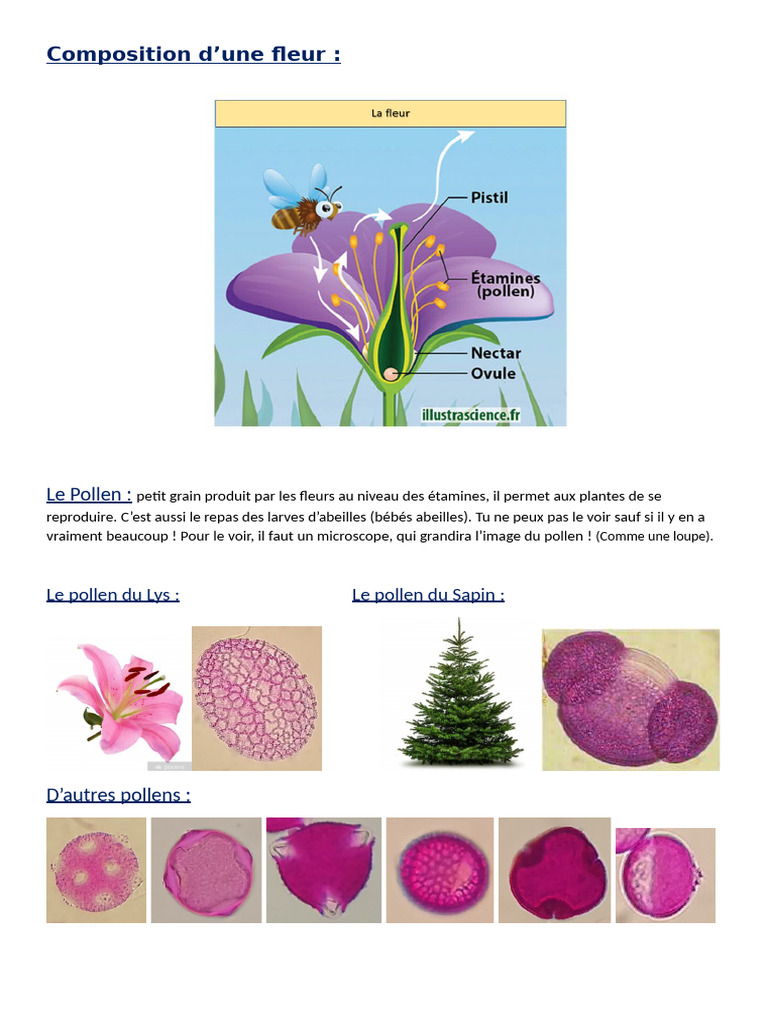 Composition d'une fleur :

La fleur

Pistil

Étamines (pollen)

Nectar

Ovule

illustrascience.fr

Le Pollen : petit grain produit par les fleurs au niveau des étamines, il permet aux plantes de se reproduire. C'est aussi le repas des larves d'abeilles (bébés abeilles). Tu ne peux pas le voir sauf si il y en a vraiment beaucoup ! Pour le voir, il faut un microscope, qui grandira l'image du pollen ! (Comme une loupe).

Le pollen du Lys :

Le pollen du Sapin :

D'autres pollens :